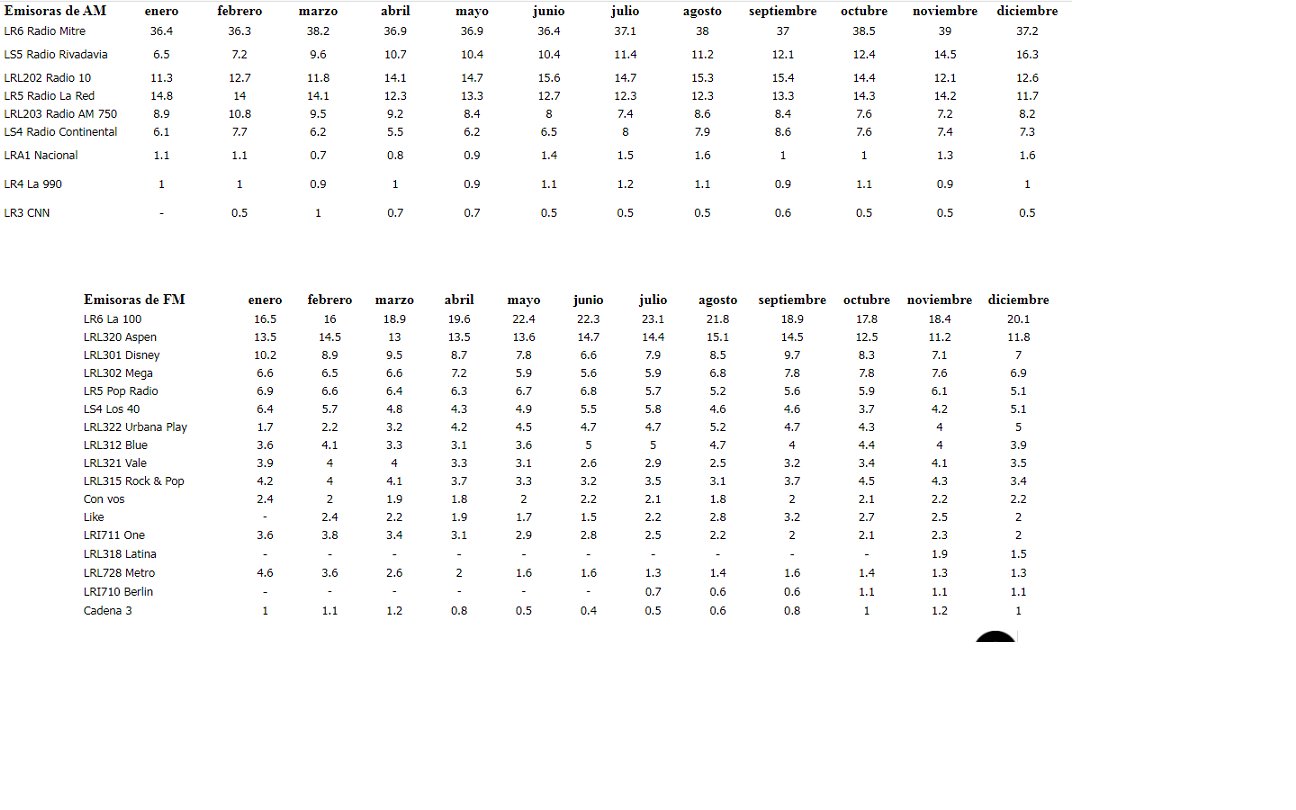 | Emisoras de AM | enero | febrero | marzo | abril | mayo | junio | julio | agosto | septiembre | octubre | noviembre | diciembre |
|---|---|---|---|---|---|---|---|---|---|---|---|---|
| LR6 Radio Mitre | 36.4 | 36.3 | 38.2 | 36.9 | 36.9 | 36.4 | 37.1 | 38 | 37 | 38.5 | 39 | 37.2 |
| LS5 Radio Rivadavia | 6.5 | 7.2 | 9.6 | 10.7 | 10.4 | 10.4 | 11.4 | 11.2 | 12.1 | 12.4 | 14.5 | 16.3 |
| LRL202 Radio 10 | 11.3 | 12.7 | 11.8 | 14.1 | 14.7 | 15.6 | 14.7 | 15.3 | 15.4 | 14.4 | 12.1 | 12.6 |
| LR5 Radio La Red | 14.8 | 14 | 14.1 | 12.3 | 13.3 | 12.7 | 12.3 | 12.3 | 13.3 | 14.3 | 14.2 | 11.7 |
| LRL203 Radio AM 750 | 8.9 | 10.8 | 9.5 | 9.2 | 8.4 | 8 | 7.4 | 8.6 | 8.4 | 7.6 | 7.2 | 8.2 |
| LS4 Radio Continental | 6.1 | 7.7 | 6.2 | 5.5 | 6.2 | 6.5 | 8 | 7.9 | 8.6 | 7.6 | 7.4 | 7.3 |
| LRA1 Nacional | 1.1 | 1.1 | 0.7 | 0.8 | 0.9 | 1.4 | 1.5 | 1.6 | 1 | 1 | 1.3 | 1.6 |
| LR4 La 990 | 1 | 1 | 0.9 | 1 | 0.9 | 1.1 | 1.2 | 1.1 | 0.9 | 1.1 | 0.9 | 1 |
| LR3 CNN | - | 0.5 | 1 | 0.7 | 0.7 | 0.5 | 0.5 | 0.5 | 0.6 | 0.5 | 0.5 | 0.5 |

| Emisoras de FM | enero | febrero | marzo | abril | mayo | junio | julio | agosto | septiembre | octubre | noviembre | diciembre |
|---|---|---|---|---|---|---|---|---|---|---|---|---|
| LR6 La 100 | 16.5 | 16 | 18.9 | 19.6 | 22.4 | 22.3 | 23.1 | 21.8 | 18.9 | 17.8 | 18.4 | 20.1 |
| LRL320 Aspen | 13.5 | 14.5 | 13 | 13.5 | 13.6 | 14.7 | 14.4 | 15.1 | 14.5 | 12.5 | 11.2 | 11.8 |
| LRL301 Disney | 10.2 | 8.9 | 9.5 | 8.7 | 7.8 | 6.6 | 7.9 | 8.5 | 9.7 | 8.3 | 7.1 | 7 |
| LRL302 Mega | 6.6 | 6.5 | 6.6 | 7.2 | 5.9 | 5.6 | 5.9 | 6.8 | 7.8 | 7.8 | 7.6 | 6.9 |
| LR5 Pop Radio | 6.9 | 6.6 | 6.4 | 6.3 | 6.7 | 6.8 | 5.7 | 5.2 | 5.6 | 5.9 | 6.1 | 5.1 |
| LS4 Los 40 | 6.4 | 5.7 | 4.8 | 4.3 | 4.9 | 5.5 | 5.8 | 4.6 | 4.6 | 3.7 | 4.2 | 5.1 |
| LRL322 Urbana Play | 1.7 | 2.2 | 3.2 | 4.2 | 4.5 | 4.7 | 4.7 | 5.2 | 4.7 | 4.3 | 4 | 5 |
| LRL312 Blue | 3.6 | 4.1 | 3.3 | 3.1 | 3.6 | 5 | 5 | 4.7 | 4 | 4.4 | 4 | 3.9 |
| LRL321 Vale | 3.9 | 4 | 4 | 3.3 | 3.1 | 2.6 | 2.9 | 2.5 | 3.2 | 3.4 | 4.1 | 3.5 |
| LRL315 Rock & Pop | 4.2 | 4 | 4.1 | 3.7 | 3.3 | 3.2 | 3.5 | 3.1 | 3.7 | 4.5 | 4.3 | 3.4 |
| Con vos | 2.4 | 2 | 1.9 | 1.8 | 2 | 2.2 | 2.1 | 1.8 | 2 | 2.1 | 2.2 | 2.2 |
| Like | - | 2.4 | 2.2 | 1.9 | 1.7 | 1.5 | 2.2 | 2.8 | 3.2 | 2.7 | 2.5 | 2 |
| LRI711 One | 3.6 | 3.8 | 3.4 | 3.1 | 2.9 | 2.8 | 2.5 | 2.2 | 2 | 2.1 | 2.3 | 2 |
| LRL318 Latina | - | - | - | - | - | - | - | - | - | - | 1.9 | 1.5 |
| LRL728 Metro | 4.6 | 3.6 | 2.6 | 2 | 1.6 | 1.6 | 1.3 | 1.4 | 1.6 | 1.4 | 1.3 | 1.3 |
| LRI710 Berlin | - | - | - | - | - | - | 0.7 | 0.6 | 0.6 | 1.1 | 1.1 | 1.1 |
| Cadena 3 | 1 | 1.1 | 1.2 | 0.8 | 0.5 | 0.4 | 0.5 | 0.6 | 0.8 | 1 | 1.2 | 1 |